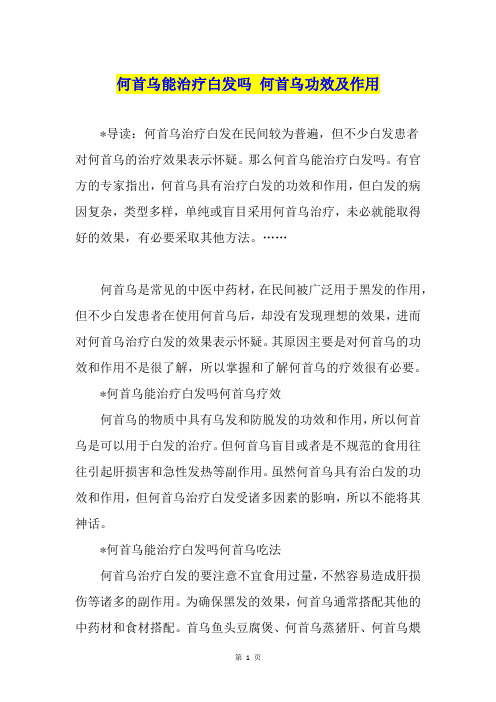 何首乌能治疗白发吗 何首乌功效及作用

*导读：何首乌治疗白发在民间较为普遍，但不少白发患者对何首乌的治疗效果表示怀疑。那么何首乌能治疗白发吗。有官方的专家指出，何首乌具有治疗白发的功效和作用，但白发的病因复杂，类型多样，单纯或盲目采用何首乌治疗，未必就能取得好的效果，有必要采取其他方法。……

何首乌是常见的中医中药材，在民间被广泛用于黑发的作用，但不少白发患者在使用何首乌后，却没有发现理想的效果，进而对何首乌治疗白发的效果表示怀疑。其原因主要是对何首乌的功效和作用不是很了解，所以掌握和了解何首乌的疗效很有必要。

*何首乌能治疗白发吗何首乌疗效

何首乌的物质中具有乌发和防脱发的功效和作用，所以何首乌是可以用于白发的治疗。但何首乌盲目或者是不规范的食用往往引起肝损害和急性发热等副作用。虽然何首乌具有治白发的功效和作用，但何首乌治疗白发受诸多因素的影响，所以不能将其神话。

*何首乌能治疗白发吗何首乌吃法

何首乌治疗白发的要注意不宜食用过量，不然容易造成肝损伤等诸多的副作用。为确保黑发的效果，何首乌通常搭配其他的中药材和食材搭配。首乌鱼头豆腐煲、何首乌蒸猪肝、何首乌煨

第 1 页